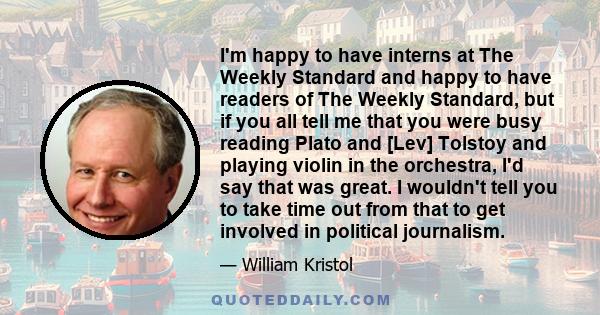 I'm happy to have interns at The Weekly Standard and happy to have readers of The Weekly Standard, but if you all tell me that you were busy reading Plato and [Lev] Tolstoy and playing violin in the orchestra, I'd say that was great. I wouldn't tell you to take time out from that to get involved in political journalism.

— William Kristol

QUOTEDDAILY.COM